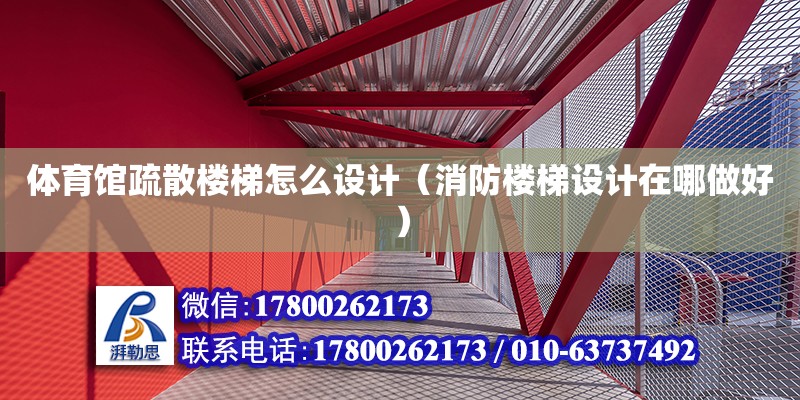 体育馆疏散楼梯怎么设计（消防楼梯设计在哪做好）

湃勒思

微信：17800262173

联系电话：17800262173 / 010-63737492